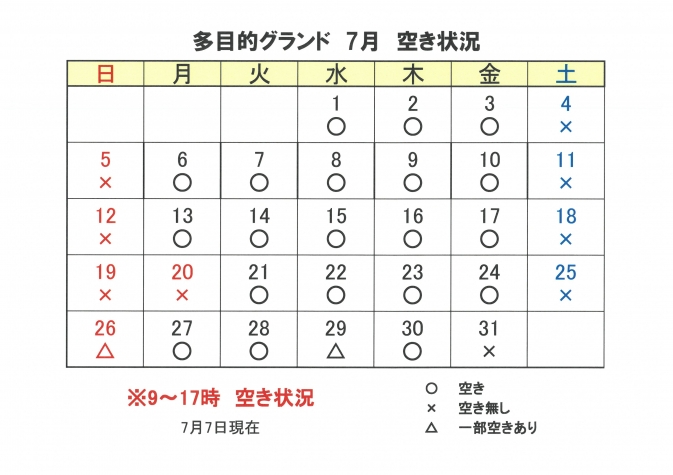 多目的グランド　7月　空き状況

| 日 | 月 | 火 | 水 | 木 | 金 | 土 |
|---|---|---|---|---|---|---|
| | | | 1 ○ | 2 ○ | 3 ○ | 4 × |
| 5 × | 6 ○ | 7 ○ | 8 ○ | 9 ○ | 10 ○ | 11 × |
| 12 × | 13 ○ | 14 ○ | 15 ○ | 16 ○ | 17 ○ | 18 × |
| 19 × | 20 × | 21 ○ | 22 ○ | 23 ○ | 24 ○ | 25 × |
| 26 △ | 27 ○ | 28 ○ | 29 △ | 30 ○ | 31 × | |

※9～17時　空き状況

7月7日現在

○　空き
×　空き無し
△　一部空きあり